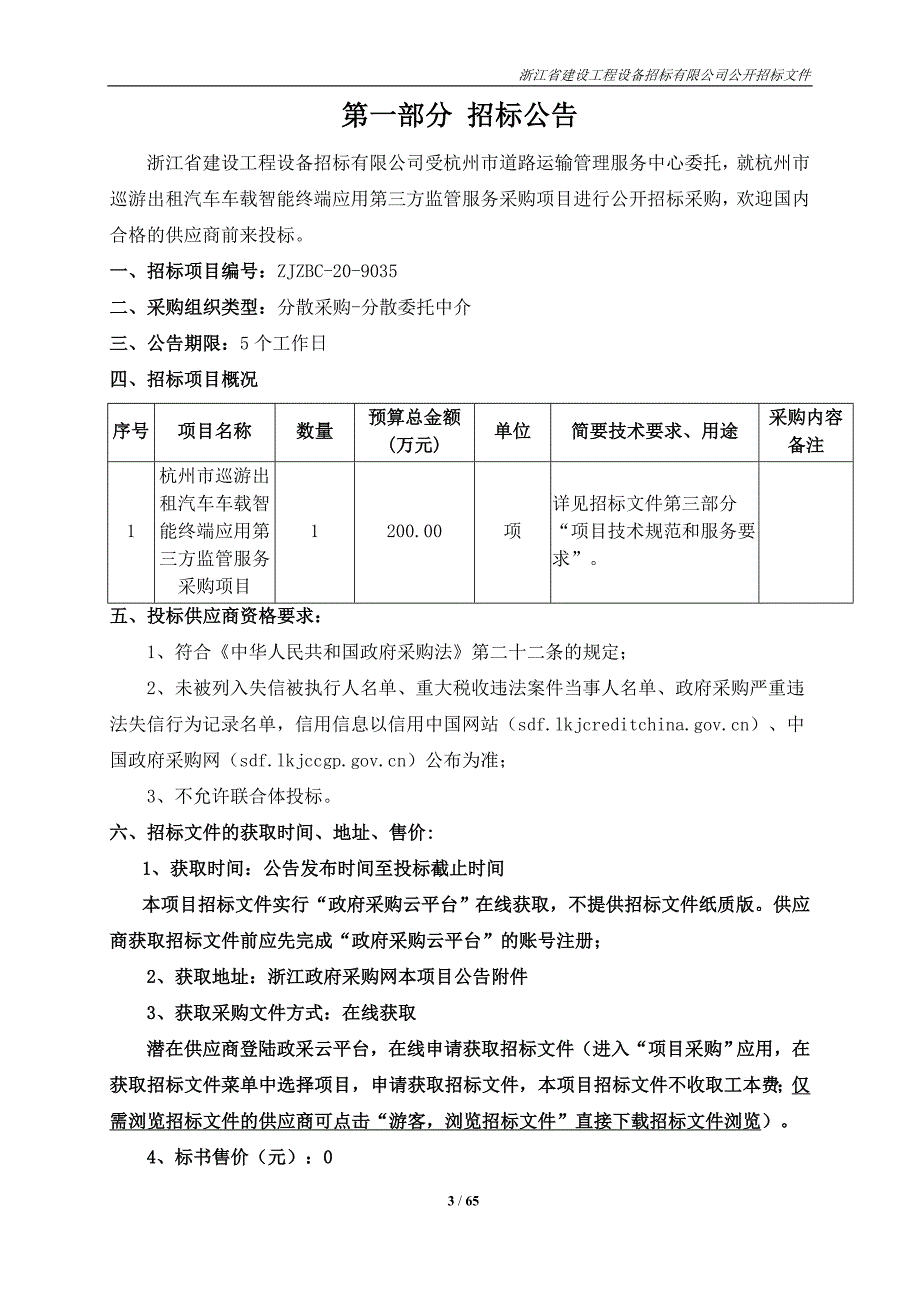 浙江省建设工程设备招标有限公司公开招标文件

第一部分 招标公告

浙江省建设工程设备招标有限公司受杭州市道路运输管理服务中心委托，就杭州市巡游出租汽车车载智能终端应用第三方监管服务采购项目进行公开招标采购，欢迎国内合格的供应商前来投标。

一、招标项目编号：ZJZBC-20-9035

二、采购组织类型：分散采购-分散委托中介

三、公告期限：5个工作日

四、招标项目概况

| 序号 | 项目名称 | 数量 | 预算总金额（万元） | 单位 | 简要技术要求、用途 | 采购内容备注 |
|---|---|---|---|---|---|---|
| 1 | 杭州市巡游出租汽车车载智能终端应用第三方监管服务采购项目 | 1 | 200.00 | 项 | 详见招标文件第三部分“项目技术规范和服务要求”。 | |

五、投标供应商资格要求：

1、符合《中华人民共和国政府采购法》第二十二条的规定；

2、未被列入失信被执行人名单、重大税收违法案件当事人名单、政府采购严重违法失信行为记录名单，信用信息以信用中国网站（sdf.lkjcreditchina.gov.cn）、中国政府采购网（sdf.lkjccgp.gov.cn）公布为准；

3、不允许联合体投标。

六、招标文件的获取时间、地址、售价：

1、获取时间：公告发布时间至投标截止时间

本项目招标文件实行“政府采购云平台”在线获取，不提供招标文件纸质版。供应商获取招标文件前应先完成“政府采购云平台”的账号注册；

2、获取地址：浙江政府采购网本项目公告附件

3、获取采购文件方式：在线获取

潜在供应商登陆政采云平台，在线申请获取招标文件（进入“项目采购”应用，在获取招标文件菜单中选择项目，申请获取招标文件，本项目招标文件不收取工本费；仅需浏览招标文件的供应商可点击“游客，浏览招标文件”直接下载招标文件浏览）。

4、标书售价（元）：0

3 / 65